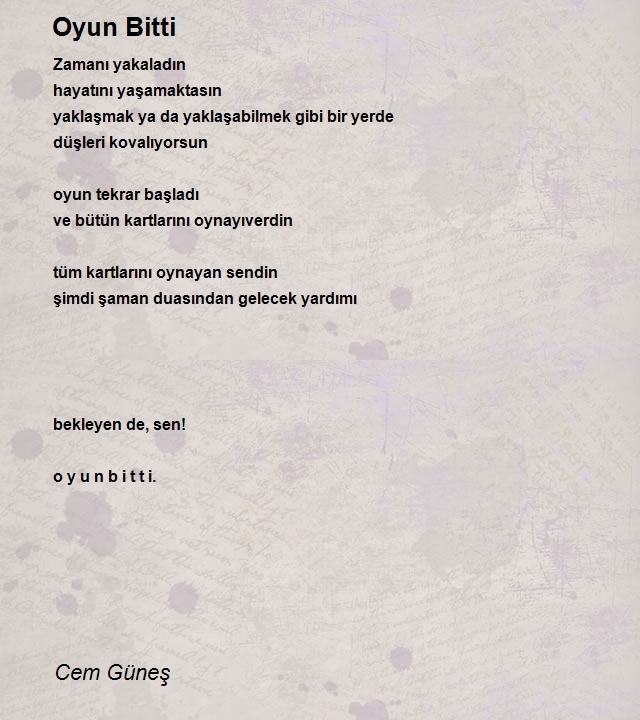 Oyun Bitti

Zamanı yakaladın
hayatını yaşamaktasın
yaklaşmak ya da yaklaşabilmek gibi bir yerde
düşleri kovalıyorsun

oyun tekrar başladı
ve bütün kartlarını oynayıverdin

tüm kartlarını oynayan sendin
şimdi şaman duasından gelecek yardımı

bekleyen de, sen!

o y u n b i t t i.

Cem Güneş